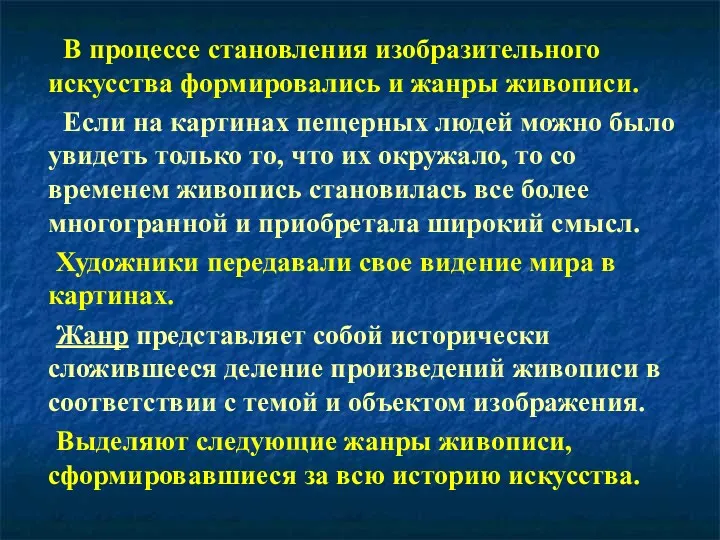 В процессе становления изобразительного искусства формировались и жанры живописи.

Если на картинах пещерных людей можно было увидеть только то, что их окружало, то со временем живопись становилась все более многогранной и приобретала широкий смысл.

Художники передавали свое видение мира в картинах.

Жанр представляет собой исторически сложившееся деление произведений живописи в соответствии с темой и объектом изображения.

Выделяют следующие жанры живописи, сформировавшиеся за всю историю искусства.